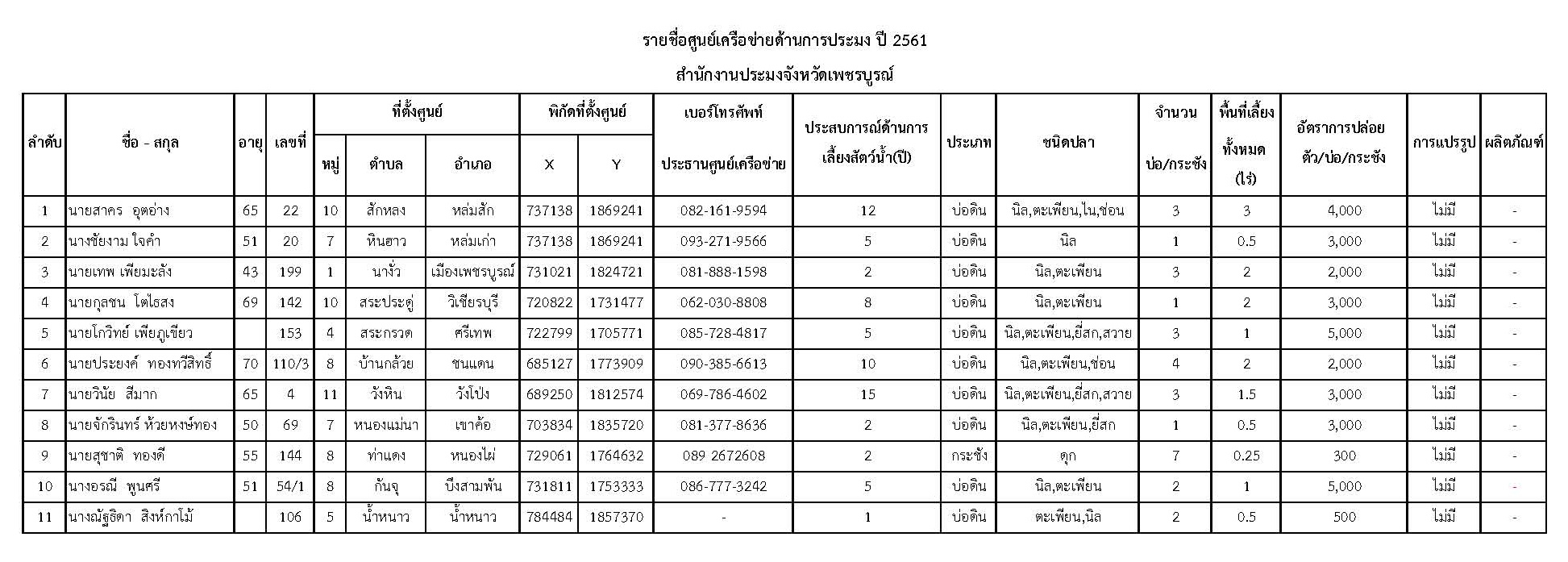 รายชื่อศูนย์เครือข่ายด้านการประมง ปี 2561

สำนักงานประมงจังหวัดเพชรบูรณ์

| ลำดับ | ชื่อ - สกุล | อายุ | เลขที่ | ที่ตั้งศูนย์ หมู่ | ที่ตั้งศูนย์ ตำบล | ที่ตั้งศูนย์ อำเภอ | พิกัดที่ตั้งศูนย์ X | พิกัดที่ตั้งศูนย์ Y | เบอร์โทรศัพท์ ประธานศูนย์เครือข่าย | ประสบการณ์ด้านการเลี้ยงสัตว์น้ำ(ปี) | ประเภท | ชนิดปลา | จำนวน บ่อ/กระชัง | พื้นที่เลี้ยงทั้งหมด (ไร่) | อัตราการปล่อย ตัว/บ่อ/กระชัง | การแปรรูป | ผลิตภัณฑ์ |
|---|---|---|---|---|---|---|---|---|---|---|---|---|---|---|---|---|---|
| 1 | นายสาคร อุตอ่าง | 65 | 22 | 10 | สักหลง | หล่มสัก | 737138 | 1869241 | 082-161-9594 | 12 | บ่อดิน | นิล,ตะเพียน,ไน,ช่อน | 3 | 3 | 4,000 | ไม่มี | - |
| 2 | นางชัยงาม ใจคำ | 51 | 20 | 7 | หินฮาว | หล่มเก่า | 737138 | 1869241 | 093-271-9566 | 5 | บ่อดิน | นิล | 1 | 0.5 | 3,000 | ไม่มี | - |
| 3 | นายเทพ เพียมะลัง | 43 | 199 | 1 | นางั่ว | เมืองเพชรบูรณ์ | 731021 | 1824721 | 081-888-1598 | 2 | บ่อดิน | นิล,ตะเพียน | 3 | 2 | 2,000 | ไม่มี | - |
| 4 | นายกุลชน โตไธสง | 69 | 142 | 10 | สระประดู่ | วิเชียรบุรี | 720822 | 1731477 | 062-030-8808 | 8 | บ่อดิน | นิล,ตะเพียน | 1 | 2 | 3,000 | ไม่มี | - |
| 5 | นายโกวิทย์ เพียภูเขียว | | 153 | 4 | สระกรวด | ศรีเทพ | 722799 | 1705771 | 085-728-4817 | 5 | บ่อดิน | นิล,ตะเพียน,ยี่สก,สวาย | 3 | 1 | 5,000 | ไม่มี | - |
| 6 | นายประยงค์ ทองทวีสิทธิ์ | 70 | 110/3 | 8 | บ้านกล้วย | ชนแดน | 685127 | 1773909 | 090-385-6613 | 10 | บ่อดิน | นิล,ตะเพียน,ช่อน | 4 | 2 | 2,000 | ไม่มี | - |
| 7 | นายวินัย สีมาก | 65 | 4 | 11 | วังหิน | วังโป่ง | 689250 | 1812574 | 069-786-4602 | 15 | บ่อดิน | นิล,ตะเพียน,ยี่สก,สวาย | 3 | 1.5 | 3,000 | ไม่มี | - |
| 8 | นายจักรินทร์ ห้วยหงษ์ทอง | 50 | 69 | 7 | หนองแม่นา | เขาค้อ | 703834 | 1835720 | 081-377-8636 | 2 | บ่อดิน | นิล,ตะเพียน,ยี่สก | 1 | 0.5 | 3,000 | ไม่มี | - |
| 9 | นายสุชาติ ทองดี | 55 | 144 | 8 | ท่าแดง | หนองไผ่ | 729061 | 1764632 | 089 2672608 | 2 | กระชัง | ดุก | 7 | 0.25 | 300 | ไม่มี | - |
| 10 | นางอรณี พูนศรี | 51 | 54/1 | 8 | กันจุ | บึงสามพัน | 731811 | 1753333 | 086-777-3242 | 5 | บ่อดิน | นิล,ตะเพียน | 2 | 1 | 5,000 | ไม่มี | - |
| 11 | นางณัฐธิดา สิงห์กาไม้ | | 106 | 5 | น้ำหนาว | น้ำหนาว | 784484 | 1857370 | - | 1 | บ่อดิน | ตะเพียน,นิล | 2 | 0.5 | 500 | ไม่มี | - |